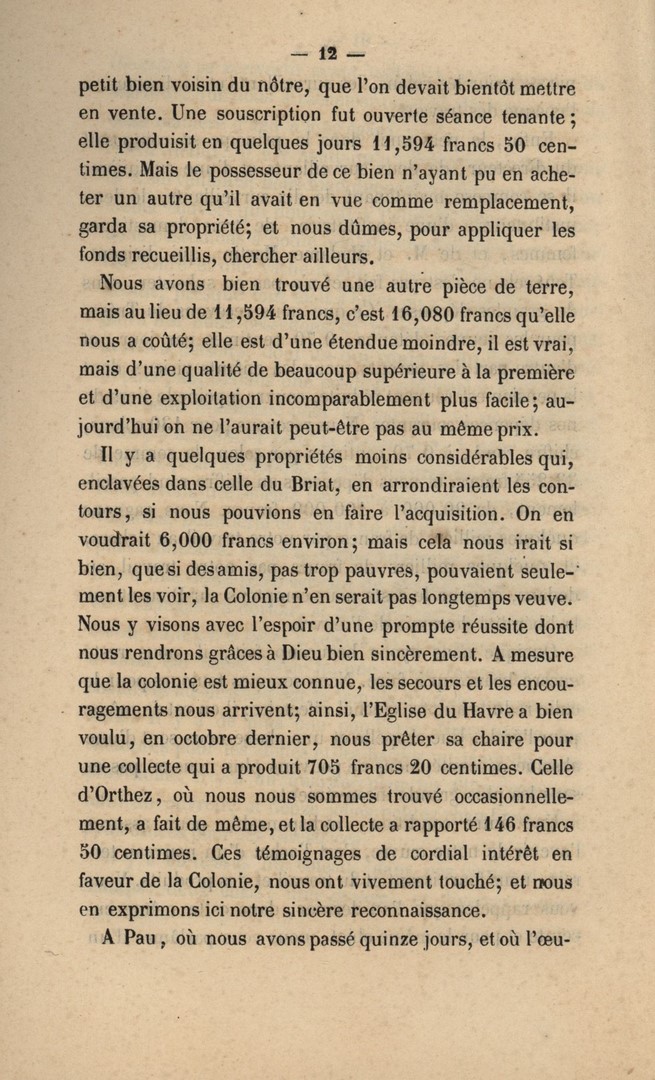 — 12 —

petit bien voisin du nôtre, que l'on devait bientôt mettre en vente. Une souscription fut ouverte séance tenante; elle produisit en quelques jours 11,594 francs 50 centimes. Mais le possesseur de ce bien n'ayant pu en acheter un autre qu'il avait en vue comme remplacement, garda sa propriété; et nous dûmes, pour appliquer les fonds recueillis, chercher ailleurs.

Nous avons bien trouvé une autre pièce de terre, mais au lieu de 11,594 francs, c'est 16,080 francs qu'elle nous a coûté; elle est d'une étendue moindre, il est vrai, mais d'une qualité de beaucoup supérieure à la première et d'une exploitation incomparablement plus facile; aujourd'hui on ne l'aurait peut-être pas au même prix.

Il y a quelques propriétés moins considérables qui, enclavées dans celle du Briat, en arrondiraient les contours, si nous pouvions en faire l'acquisition. On en voudrait 6,000 francs environ; mais cela nous irait si bien, que si des amis, pas trop pauvres, pouvaient seulement les voir, la Colonie n'en serait pas longtemps veuve. Nous y visons avec l'espoir d'une prompte réussite dont nous rendrons grâces à Dieu bien sincèrement. A mesure que la colonie est mieux connue, les secours et les encouragements nous arrivent; ainsi, l'Eglise du Havre a bien voulu, en octobre dernier, nous prêter sa chaire pour une collecte qui a produit 705 francs 20 centimes. Celle d'Orthez, où nous nous sommes trouvé occasionnellement, a fait de même, et la collecte a rapporté 146 francs 50 centimes. Ces témoignages de cordial intérêt en faveur de la Colonie, nous ont vivement touché; et nous en exprimons ici notre sincère reconnaissance.

A Pau, où nous avons passé quinze jours, et où l'œu-